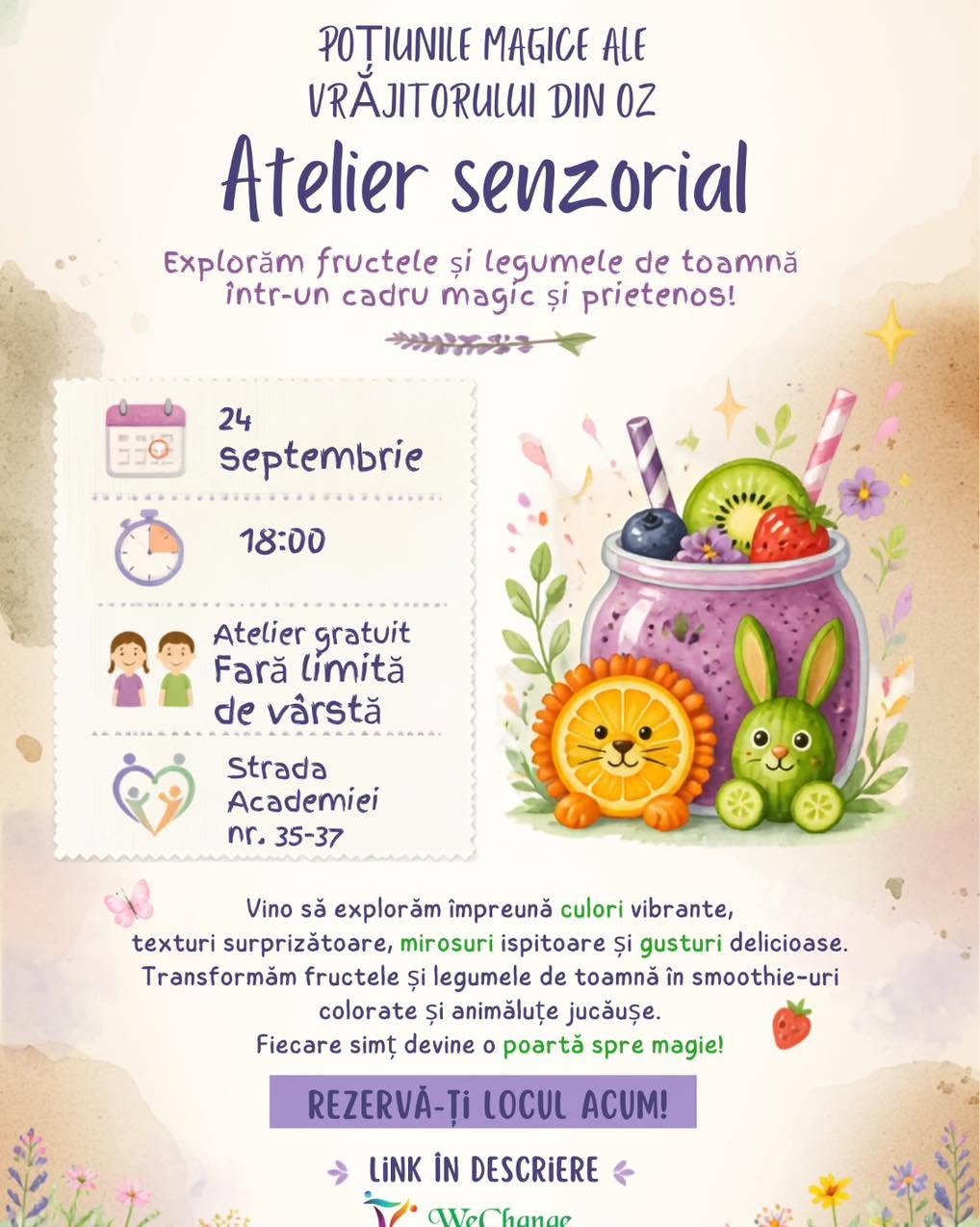 POȚIUNILE MAGICE ALE VRĂJITORULUI DIN OZ

Atelier senzorial

Explorăm fructele și legumele de toamnă într-un cadru magic și prietenos!

24 septembrie

18:00

Atelier gratuit
Fară limită de vârstă

Strada Academiei nr. 35-37

Vino să explorăm împreună culori vibrante, texturi surprizătoare, mirosuri ispitoare și gusturi delicioase. Transformăm fructele și legumele de toamnă în smoothie-uri colorate și animăluțe jucăușe. Fiecare simț devine o poartă spre magie!

REZERVĂ-ȚI LOCUL ACUM!

LINK ÎN DESCRIERE

WeChange